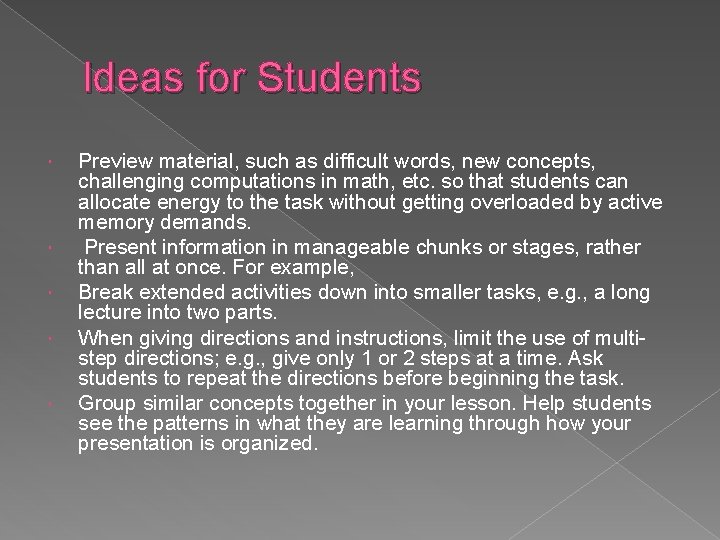 Ideas for Students

Preview material, such as difficult words, new concepts, challenging computations in math, etc. so that students can allocate energy to the task without getting overloaded by active memory demands.

Present information in manageable chunks or stages, rather than all at once. For example,

Break extended activities down into smaller tasks, e.g., a long lecture into two parts.

When giving directions and instructions, limit the use of multi-step directions; e.g., give only 1 or 2 steps at a time. Ask students to repeat the directions before beginning the task.

Group similar concepts together in your lesson. Help students see the patterns in what they are learning through how your presentation is organized.